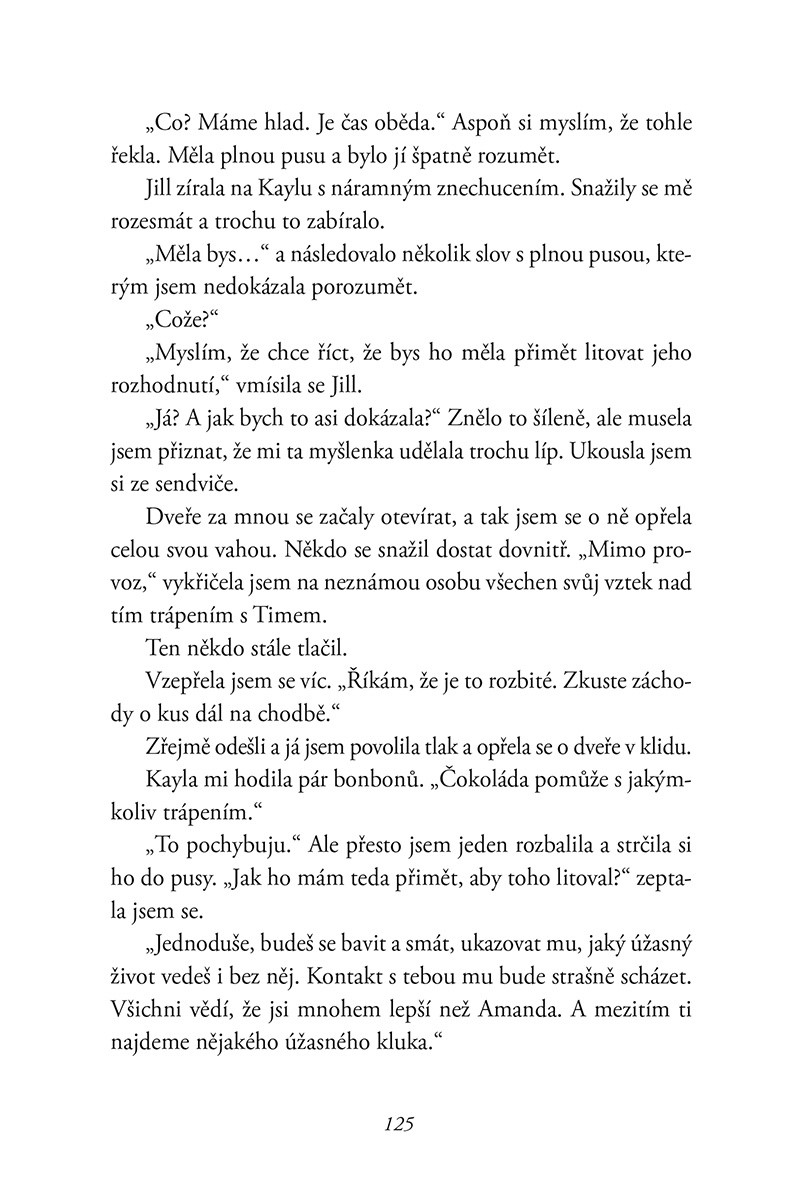 „Co? Máme hlad. Je čas oběda.“ Aspoň si myslím, že tohle řekla. Měla plnou pusu a bylo jí špatně rozumět.

Jill zírala na Kaylu s náramným znechucením. Snažily se mě rozesmát a trochu to zabíralo.

„Měla bys…“ a následovalo několik slov s plnou pusou, kterým jsem nedokázala porozumět.

„Cože?“

„Myslím, že chce říct, že bys ho měla přimět litovat jeho rozhodnutí,“ vmísila se Jill.

„Já? A jak bych to asi dokázala?“ Znělo to šíleně, ale musela jsem přiznat, že mi ta myšlenka udělala trochu líp. Ukousla jsem si ze sendviče.

Dveře za mnou se začaly otevírat, a tak jsem se o ně opřela celou svou vahou. Někdo se snažil dostat dovnitř. „Mimo provoz,“ vykřičela jsem na neznámou osobu všechen svůj vztek nad tím trápením s Timem.

Ten někdo stále tlačil.

Vzepřela jsem se víc. „Říkám, že je to rozbité. Zkuste záchody o kus dál na chodbě.“

Zřejmě odešli a já jsem povolila tlak a opřela se o dveře v klidu.

Kayla mi hodila pár bonbonů. „Čokoláda pomůže s jakýmkoliv trápením.“

„To pochybuju.“ Ale přesto jsem jeden rozbalila a strčila si ho do pusy. „Jak ho mám teda přimět, aby toho litoval?“ zeptala jsem se.

„Jednoduše, budeš se bavit a smát, ukazovat mu, jaký úžasný život vedeš i bez něj. Kontakt s tebou mu bude strašně scházet. Všichni vědí, že jsi mnohem lepší než Amanda. A mezitím ti najdeme nějakého úžasného kluka.“

125